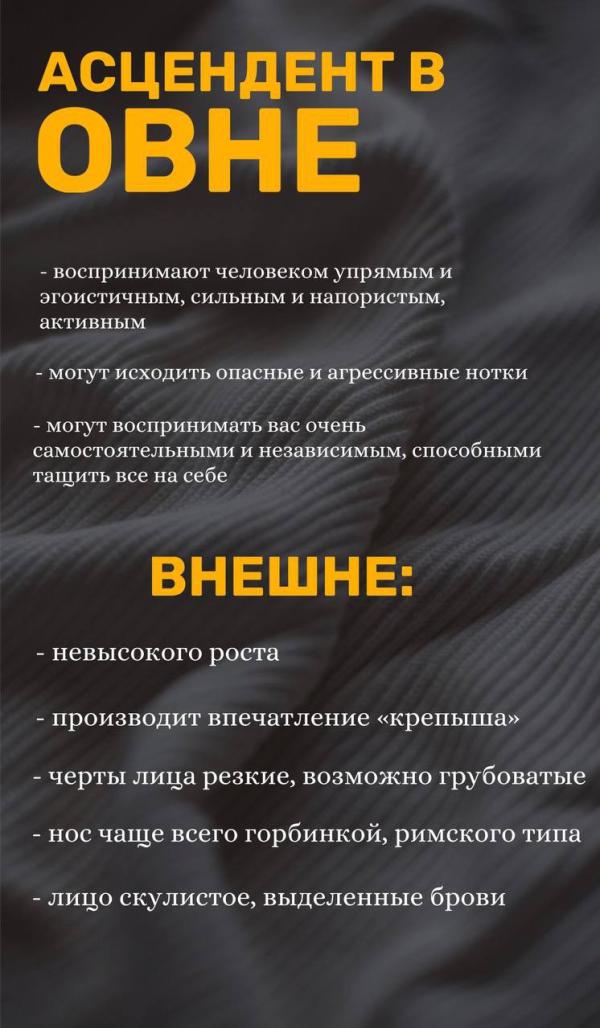 АСЦЕНДЕНТ В
ОВНЕ

- воспринимают человеком упрямым и эгоистичным, сильным и напористым, активным

- могут исходить опасные и агрессивные нотки

- могут воспринимать вас очень самостоятельными и независимым, способными тащить все на себе

ВНЕШНЕ:

- невысокого роста

- производит впечатление «крепыша»

- черты лица резкие, возможно грубоватые

- нос чаще всего горбинкой, римского типа

- лицо скулистое, выделенные брови